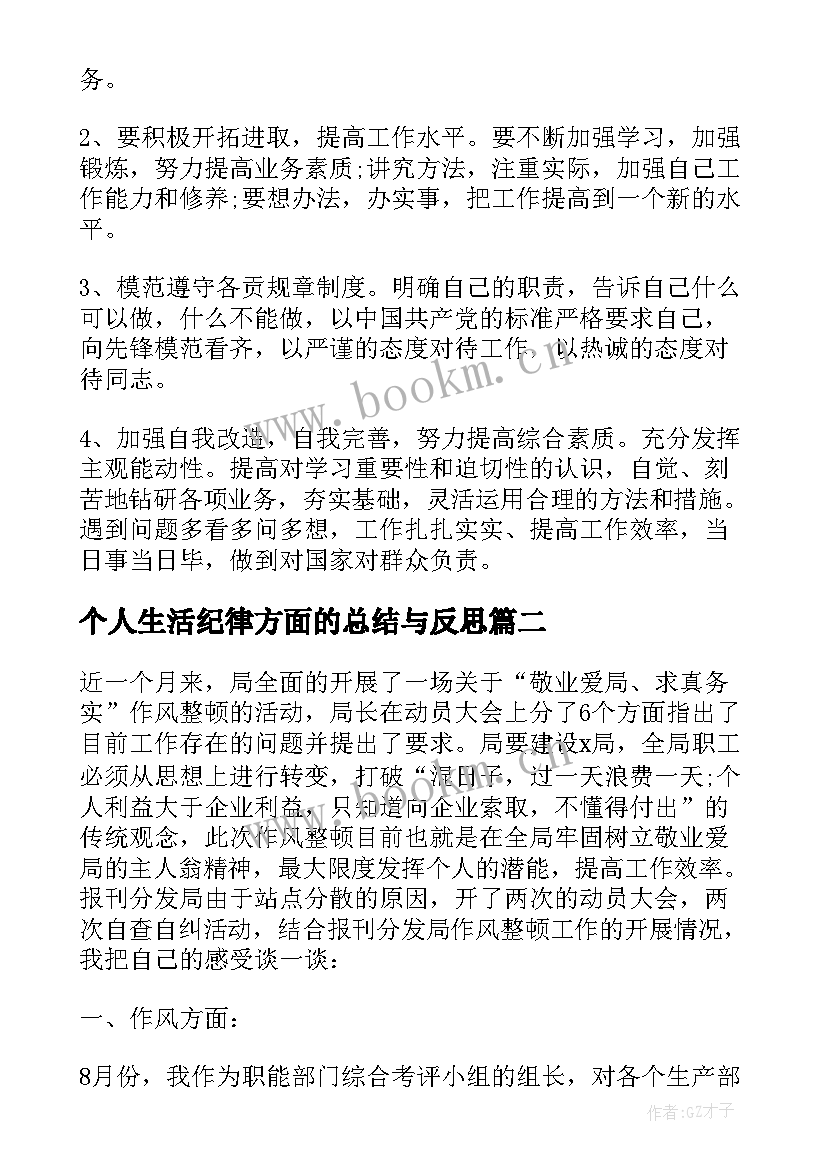 务。

2、要积极开拓进取，提高工作水平。要不断加强学习，加强锻炼，努力提高业务素质;讲究方法，注重实际，加强自己工作能力和修养;要想办法，办实事，把工作提高到一个新的水平。

3、模范遵守各贡规章制度。明确自己的职责，告诉自己什么可以做，什么不能做，以中国共产党的标准严格要求自己，向先锋模范看齐，以严谨的态度对待工作，以热诚的态度对待同志。

www.bookm.cn

4、加强自我改造，自我完善，努力提高综合素质。充分发挥主观能动性。提高对学习重要性和迫切性的认识，自觉、刻苦地钻研各项业务，夯实基础，灵活运用合理的方法和措施。遇到问题多看多问多想，工作扎扎实实、提高工作效率，当日事当日毕，做到对国家对群众负责。

个人生活纪律方面的总结与反思篇二

近一个月来，局全面的开展了一场关于“敬业爱局、求真务实”作风整顿的活动，局长在动员大会上分了6个方面指出了目前工作存在的问题并提出了要求。局要建设x局，全局职工必须从思想上进行转变，打破“混日子，过一天浪费一天;个人利益大于企业利益，只知道向企业索取，不懂得付出”的传统观念，此次作风整顿目前也就是在全局牢固树立敬业爱局的主人翁精神，最大限度发挥个人的潜能，提高工作效率。报刊分发局由于站点分散的原因，开了两次的动员大会，两次自查自纠活动，结合报刊分发局作风整顿工作的开展情况，我把自己的感受谈一谈：

一、作风方面：

8月份，我作为职能部门综合考评小组的组长，对各个生产部

作者:GZ才子